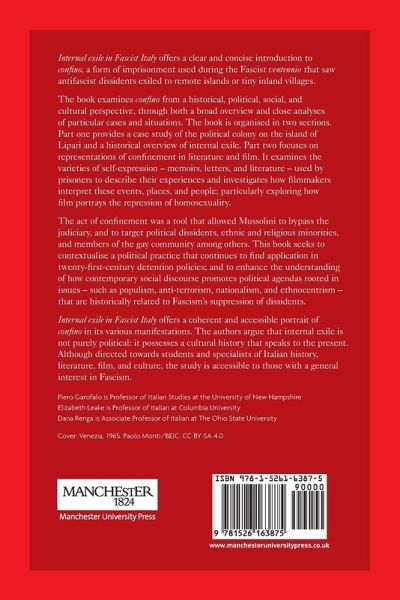 Internal exile in Fascist Italy offers a clear and concise introduction to confino, a form of imprisonment used during the Fascist ventennio that saw antifascist dissidents exiled to remote islands or tiny inland villages.

The book examines confino from a historical, political, social, and cultural perspective, through both a broad overview and close analyses of particular cases and situations. The book is organised in two sections. Part one provides a case study of the political colony on the island of Lipari and a historical overview of internal exile. Part two focuses on representations of confinement in literature and film. It examines the varieties of self-expression – memoirs, letters, and literature – used by prisoners to describe their experiences and investigates how filmmakers interpret these events, places, and people; particularly exploring how film portrays the repression of homosexuality.

The act of confinement was a tool that allowed Mussolini to bypass the judiciary, and to target political dissidents, ethnic and religious minorities, and members of the gay community among others. This book seeks to contextualise a political practice that continues to find application in twenty-first-century detention policies; and to enhance the understanding of how contemporary social discourse promotes political agendas rooted in issues – such as populism, anti-terrorism, nationalism, and ethnocentrism – that are historically related to Fascism's suppression of dissidents.

Internal exile in Fascist Italy offers a coherent and accessible portrait of confino in its various manifestations. The authors argue that internal exile is not purely political: it possesses a cultural history that speaks to the present. Although directed towards students and specialists of Italian history, literature, film, and culture, the study is accessible to those with a general interest in Fascism.

Piero Garofalo is Professor of Italian Studies at the University of New Hampshire
Elizabeth Leake is Professor of Italian at Columbia University
Dana Renga is Associate Professor of Italian at The Ohio State University

Cover: Venezia, 1965. Paolo Monti/BEIC. CC-BY-SA-4.0

MANCHESTER
1824
Manchester University Press

ISBN 978-1-5261-6387-5
90000
9 781526 163875
www.manchesteruniversitypress.co.uk